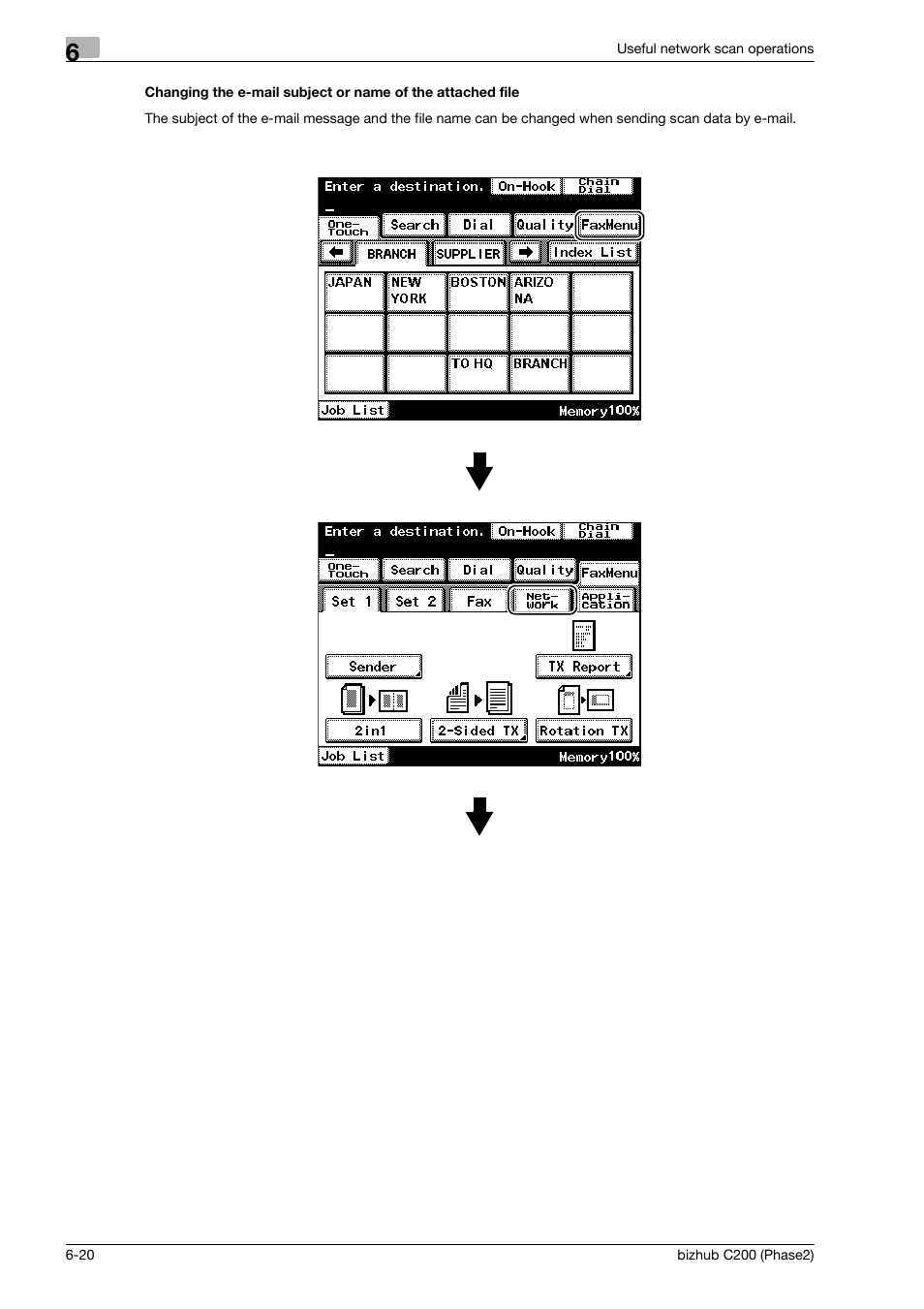 6

Useful network scan operations

Changing the e-mail subject or name of the attached file

The subject of the e-mail message and the file name can be changed when sending scan data by e-mail.

Enter a destination.
On-Hook
Chain Dial
One-Touch
Search
Dial
Quality
FaxMenu
BRANCH
SUPPLIER
Index List

| JAPAN | NEW YORK | BOSTON | ARIZO NA | |
|---|---|---|---|---|
| | | | | |
| | | TO HQ | BRANCH | |

Job List
Memory100%

Enter a destination.
On-Hook
Chain Dial
One-Touch
Search
Dial
Quality
FaxMenu
Set 1
Set 2
Fax
Net-work
Appli-cation
Sender
TX Report
2in1
2-Sided TX
Rotation TX
Job List
Memory100%

6-20

bizhub C200 (Phase2)